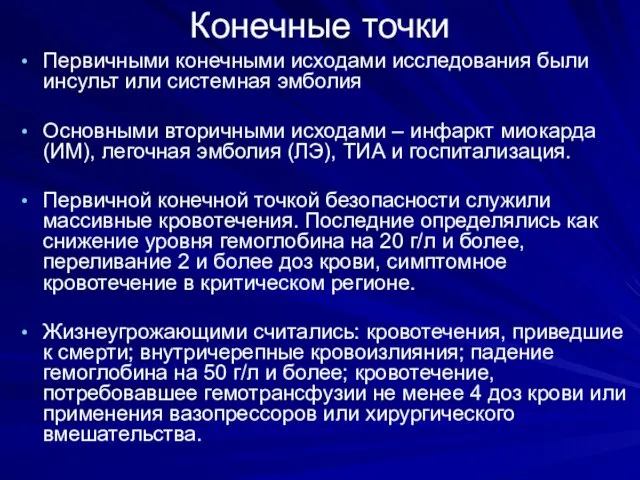 Конечные точки

• Первичными конечными исходами исследования были инсульт или системная эмболия

• Основными вторичными исходами – инфаркт миокарда (ИМ), легочная эмболия (ЛЭ), ТИА и госпитализация.

• Первичной конечной точкой безопасности служили массивные кровотечения. Последние определялись как снижение уровня гемоглобина на 20 г/л и более, переливание 2 и более доз крови, симптомное кровотечение в критическом регионе.

• Жизнеугрожающими считались: кровотечения, приведшие к смерти; внутричерепные кровоизлияния; падение гемоглобина на 50 г/л и более; кровотечение, потребовавшее гемотрансфузии не менее 4 доз крови или применения вазопрессоров или хирургического вмешательства.